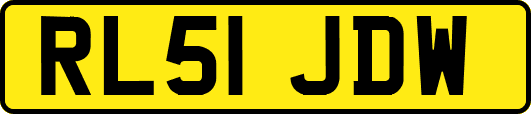 RL51 JDW